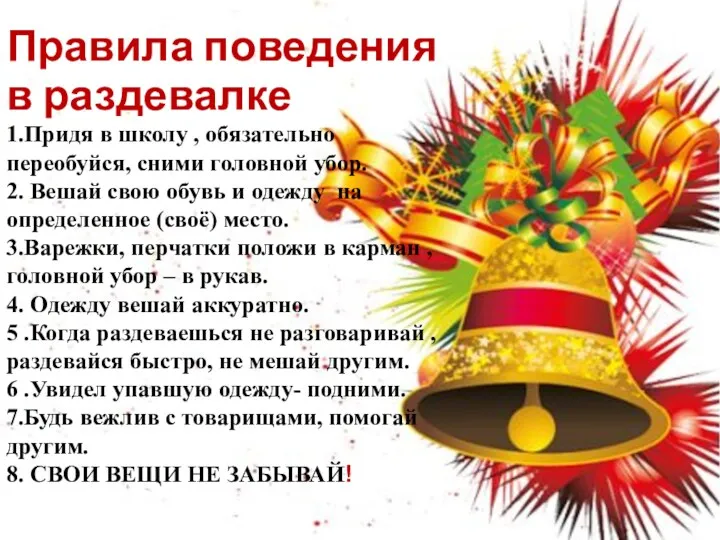 Правила поведения в раздевалке

1.Придя в школу , обязательно переобуйся, сними головной убор.
2. Вешай свою обувь и одежду на определенное (своё) место.
3.Варежки, перчатки положи в карман , головной убор – в рукав.
4. Одежду вешай аккуратно.
5 .Когда раздеваешься не разговаривай , раздевайся быстро, не мешай другим.
6 .Увидел упавшую одежду- подними.
7.Будь вежлив с товарищами, помогай другим.
8. СВОИ ВЕЩИ НЕ ЗАБЫВАЙ!